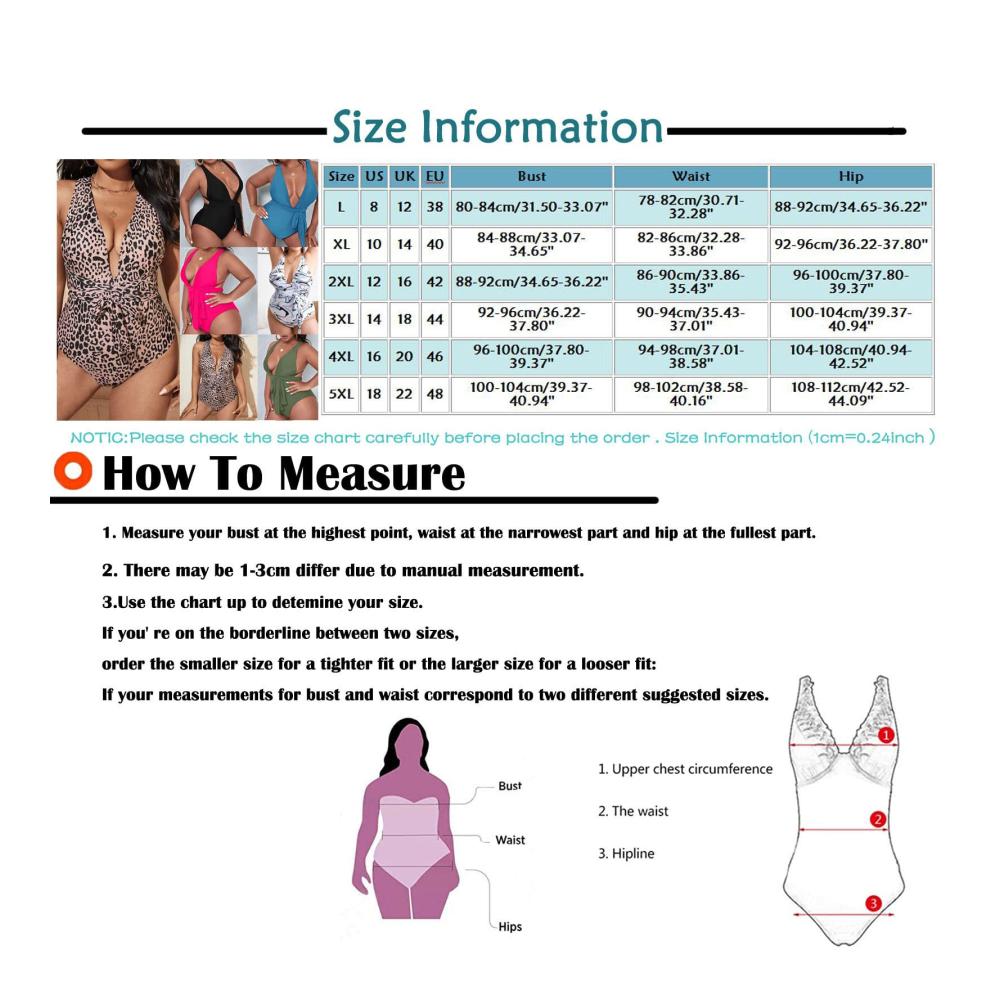 Size Information

| Size | US | UK | EU | Bust | Waist | Hip |
|---|---|---|---|---|---|---|
| L | 8 | 12 | 38 | 80-84cm/31.50-33.07" | 78-82cm/30.71-32.28" | 88-92cm/34.65-36.22" |
| XL | 10 | 14 | 40 | 84-88cm/33.07-34.65" | 82-86cm/32.28-33.86" | 92-96cm/36.22-37.80" |
| 2XL | 12 | 16 | 42 | 88-92cm/34.65-36.22" | 86-90cm/33.86-35.43" | 96-100cm/37.80-39.37" |
| 3XL | 14 | 18 | 44 | 92-96cm/36.22-37.80" | 90-94cm/35.43-37.01" | 100-104cm/39.37-40.94" |
| 4XL | 16 | 20 | 46 | 96-100cm/37.80-39.37" | 94-98cm/37.01-38.58" | 104-108cm/40.94-42.52" |
| 5XL | 18 | 22 | 48 | 100-104cm/39.37-40.94" | 98-102cm/38.58-40.16" | 108-112cm/42.52-44.09" |

NOTIC:Please check the size chart carefully before placing the order . Size Information (1cm=0.24inch )

How To Measure

1. Measure your bust at the highest point, waist at the narrowest part and hip at the fullest part.

2. There may be 1-3cm differ due to manual measurement.

3.Use the chart up to detemine your size.

If you' re on the borderline between two sizes,

order the smaller size for a tighter fit or the larger size for a looser fit:

If your measurements for bust and waist correspond to two different suggested sizes.

Bust

Waist

Hips

1. Upper chest circumference

2. The waist

3. Hipline

1

2

3